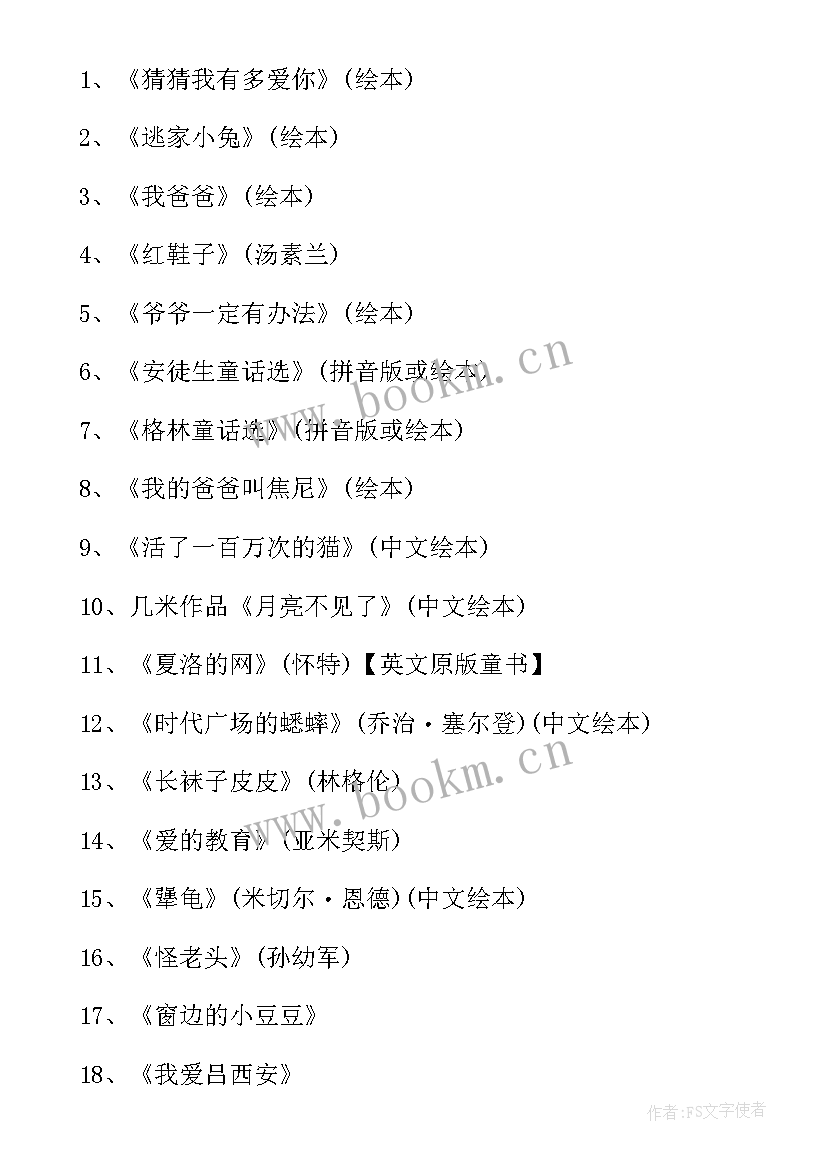 1、《猜猜我有多爱你》(绘本)

2、《逃家小兔》(绘本)

3、《我爸爸》(绘本)

4、《红鞋子》(汤素兰)

5、《爷爷一定有办法》(绘本)

6、《安徒生童话选》(拼音版或绘本)

7、《格林童话选》(拼音版或绘本)

8、《我的爸爸叫焦尼》(绘本)

9、《活了一百万次的猫》(中文绘本)

10、几米作品《月亮不见了》(中文绘本)

11、《夏洛的网》(怀特)【英文原版童书】

12、《时代广场的蟋蟀》(乔治·塞尔登)(中文绘本)

13、《长袜子皮皮》(林格伦)

14、《爱的教育》(亚米契斯)

15、《犟龟》(米切尔·恩德)(中文绘本)

16、《怪老头》(孙幼军)

17、《窗边的小豆豆》

18、《我爱吕西安》

www.bookm.cn

www.bookm.cn

作者:FS文字使者